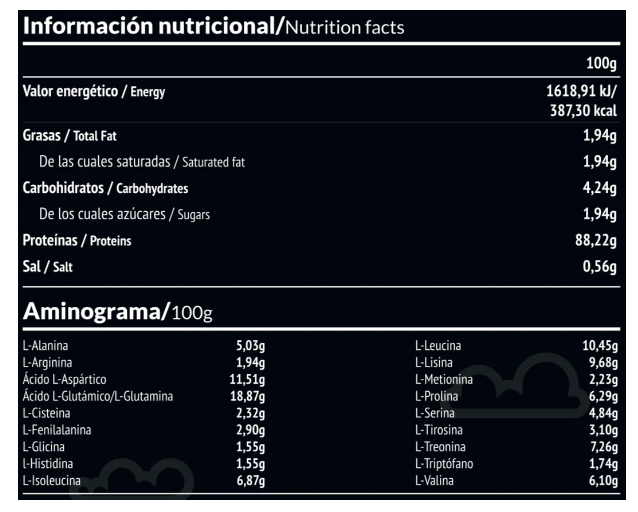 Información nutricional/Nutrition facts

| | 100g |
|---|---|
| Valor energético / Energy | 1618,91 kJ/ 387,30 kcal |
| Grasas / Total Fat | 1,94g |
| De las cuales saturadas / Saturated fat | 1,94g |
| Carbohidratos / Carbohydrates | 4,24g |
| De los cuales azúcares / Sugars | 1,94g |
| Proteínas / Proteins | 88,22g |
| Sal / Salt | 0,56g |

Aminograma/100g

| | |
|---|---|
| L-Alanina | 5,03g |
| L-Arginina | 1,94g |
| Ácido L-Aspártico | 11,51g |
| Ácido L-Glutámico/L-Glutamina | 18,87g |
| L-Cisteina | 2,32g |
| L-Fenilalanina | 2,90g |
| L-Glicina | 1,55g |
| l-Histidina | 1,55g |
| L-Isoleucina | 6,87g |

| | |
|---|---|
| L-Leucina | 10,45g |
| L-Lisina | 9,68g |
| L-Metionina | 2,23g |
| L-Prolina | 6,29g |
| L-Serina | 4,84g |
| L-Tirosina | 3,10g |
| L-Treonina | 7,26g |
| L-Triptófano | 1,74g |
| L-Valina | 6,10g |